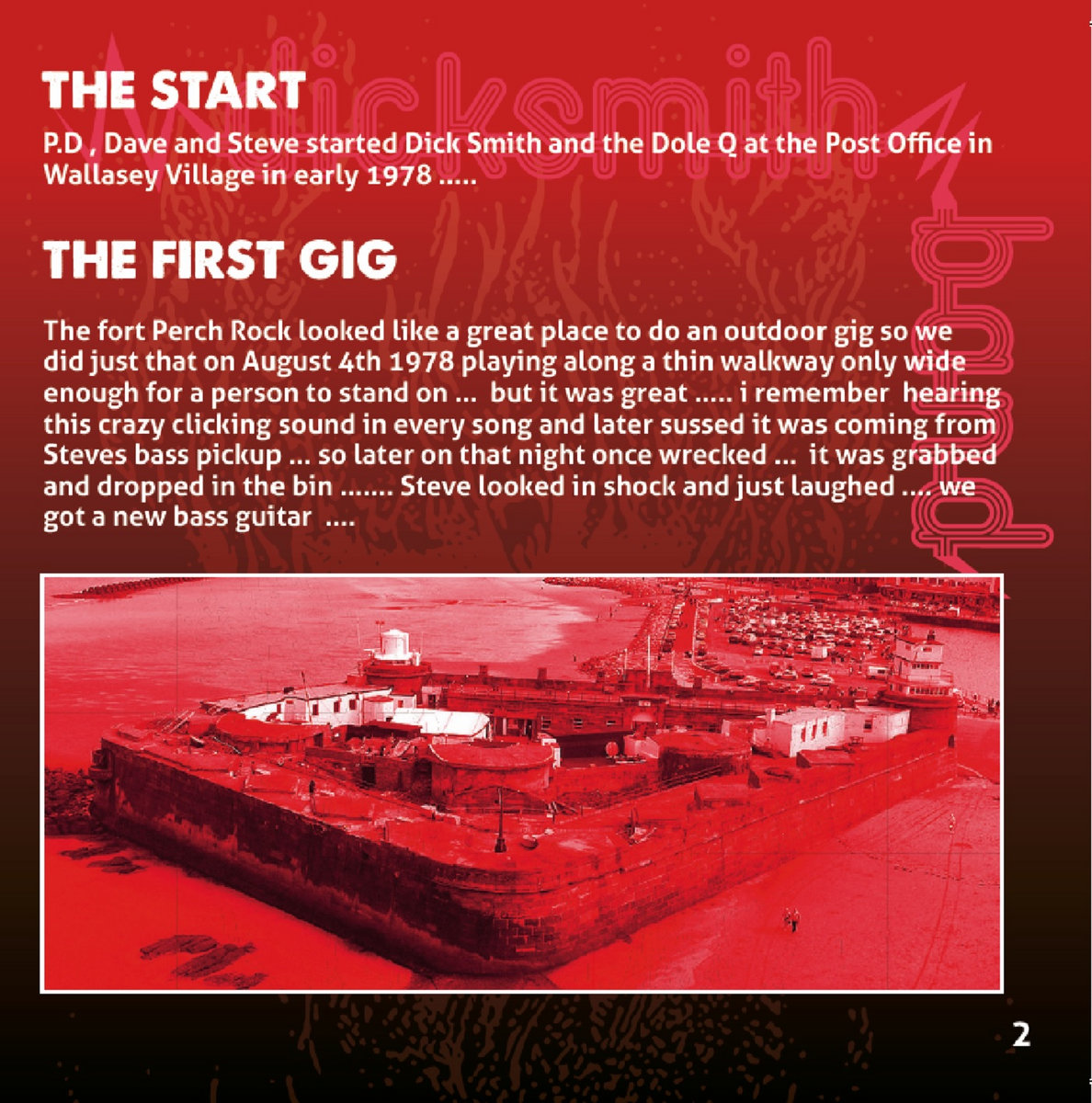 THE START

P.D , Dave and Steve started Dick Smith and the Dole Q at the Post Office in Wallasey Village in early 1978 .....

THE FIRST GIG

The fort Perch Rock looked like a great place to do an outdoor gig so we did just that on August 4th 1978 playing along a thin walkway only wide enough for a person to stand on ... but it was great ..... i remember hearing this crazy clicking sound in every song and later sussed it was coming from Steves bass pickup ... so later on that night once wrecked ... it was grabbed and dropped in the bin ....... Steve looked in shock and just laughed .... we got a new bass guitar ....

2

dicksmith
band